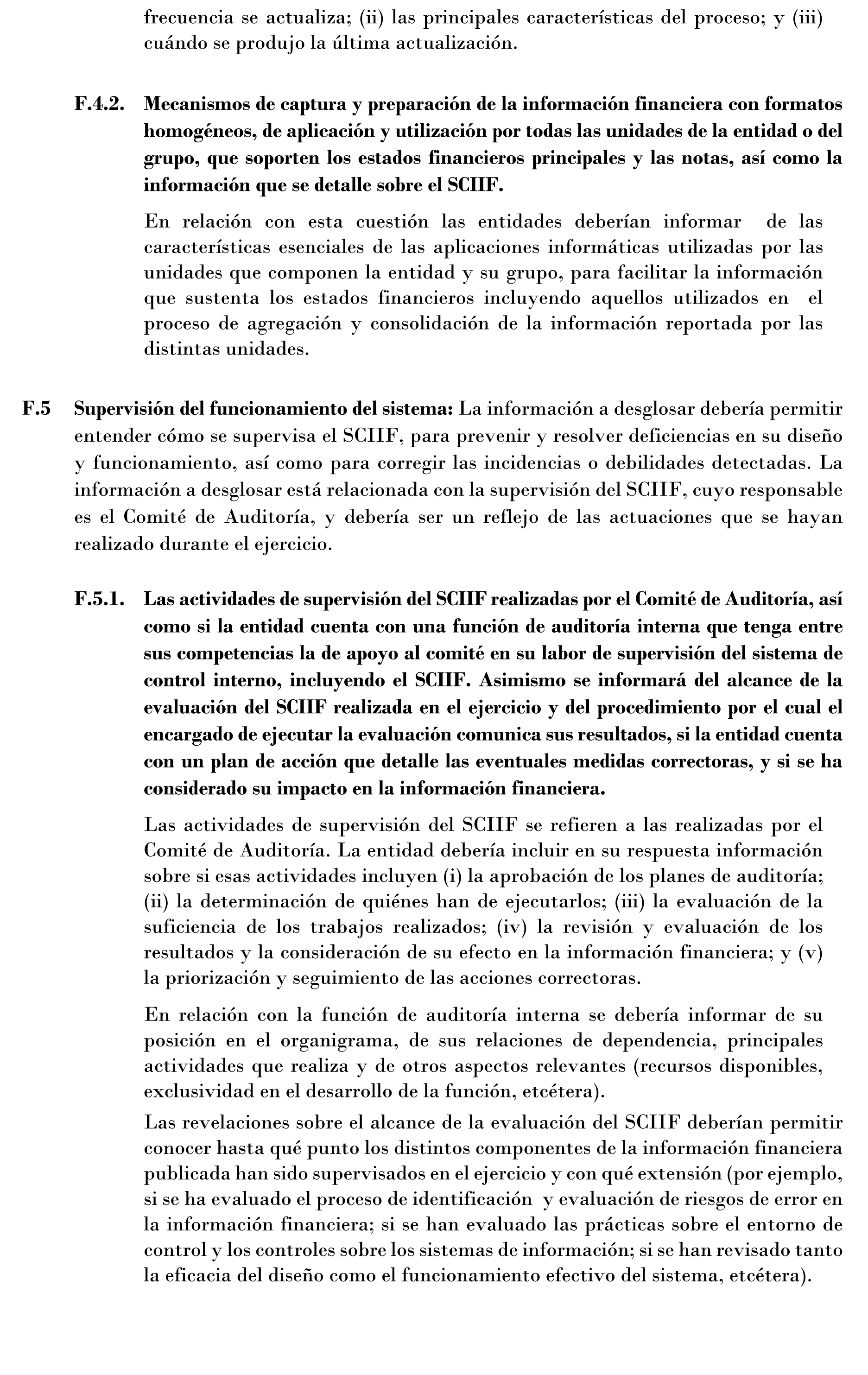 frecuencia se actualiza; (ii) las principales características del proceso; y (iii) cuándo se produjo la última actualización.

F.4.2. Mecanismos de captura y preparación de la información financiera con formatos homogéneos, de aplicación y utilización por todas las unidades de la entidad o del grupo, que soporten los estados financieros principales y las notas, así como la información que se detalle sobre el SCIIF.

En relación con esta cuestión las entidades deberían informar de las características esenciales de las aplicaciones informáticas utilizadas por las unidades que componen la entidad y su grupo, para facilitar la información que sustenta los estados financieros incluyendo aquellos utilizados en el proceso de agregación y consolidación de la información reportada por las distintas unidades.

F.5 Supervisión del funcionamiento del sistema: La información a desglosar debería permitir entender cómo se supervisa el SCIIF, para prevenir y resolver deficiencias en su diseño y funcionamiento, así como para corregir las incidencias o debilidades detectadas. La información a desglosar está relacionada con la supervisión del SCIIF, cuyo responsable es el Comité de Auditoría, y debería ser un reflejo de las actuaciones que se hayan realizado durante el ejercicio.

F.5.1. Las actividades de supervisión del SCIIF realizadas por el Comité de Auditoría, así como si la entidad cuenta con una función de auditoría interna que tenga entre sus competencias la de apoyo al comité en su labor de supervisión del sistema de control interno, incluyendo el SCIIF. Asimismo se informará del alcance de la evaluación del SCIIF realizada en el ejercicio y del procedimiento por el cual el encargado de ejecutar la evaluación comunica sus resultados, si la entidad cuenta con un plan de acción que detalle las eventuales medidas correctoras, y si se ha considerado su impacto en la información financiera.

Las actividades de supervisión del SCIIF se refieren a las realizadas por el Comité de Auditoría. La entidad debería incluir en su respuesta información sobre si esas actividades incluyen (i) la aprobación de los planes de auditoría; (ii) la determinación de quiénes han de ejecutarlos; (iii) la evaluación de la suficiencia de los trabajos realizados; (iv) la revisión y evaluación de los resultados y la consideración de su efecto en la información financiera; y (v) la priorización y seguimiento de las acciones correctoras.

En relación con la función de auditoría interna se debería informar de su posición en el organigrama, de sus relaciones de dependencia, principales actividades que realiza y de otros aspectos relevantes (recursos disponibles, exclusividad en el desarrollo de la función, etcétera).

Las revelaciones sobre el alcance de la evaluación del SCIIF deberían permitir conocer hasta qué punto los distintos componentes de la información financiera publicada han sido supervisados en el ejercicio y con qué extensión (por ejemplo, si se ha evaluado el proceso de identificación y evaluación de riesgos de error en la información financiera; si se han evaluado las prácticas sobre el entorno de control y los controles sobre los sistemas de información; si se han revisado tanto la eficacia del diseño como el funcionamiento efectivo del sistema, etcétera).